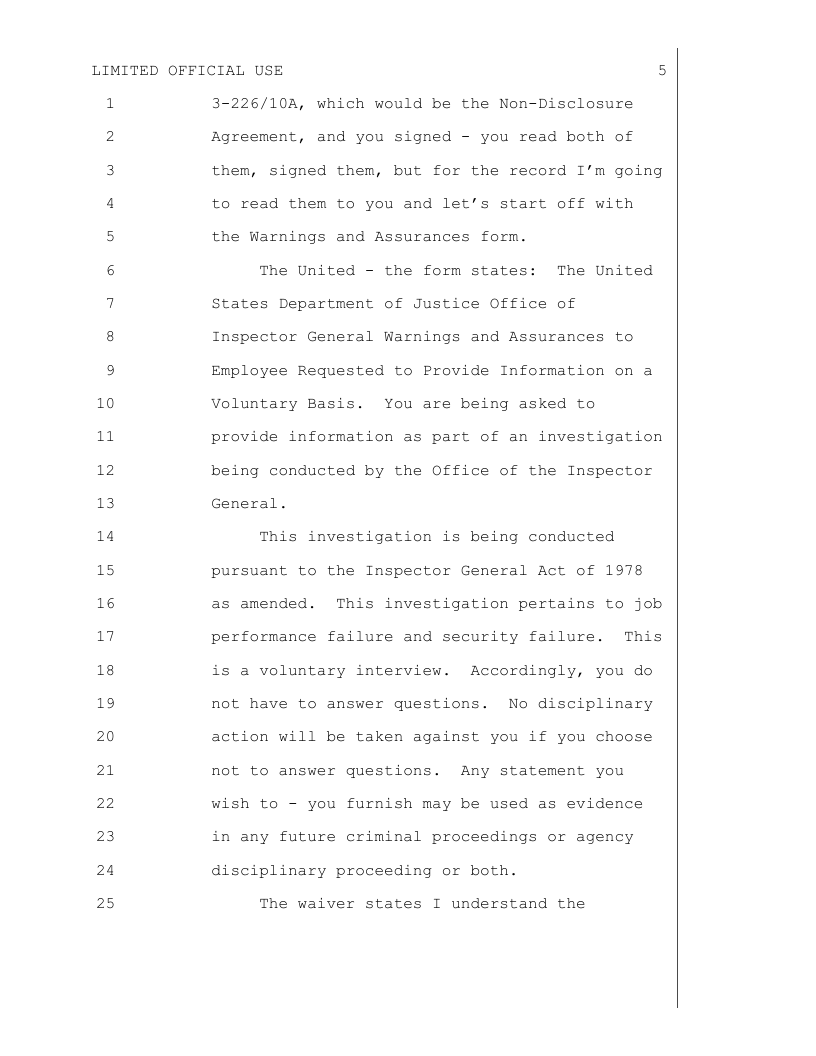 LIMITED OFFICIAL USE 5

1 3-226/10A, which would be the Non-Disclosure
2 Agreement, and you signed - you read both of
3 them, signed them, but for the record I'm going
4 to read them to you and let's start off with
5 the Warnings and Assurances form.
6 The United - the form states: The United
7 States Department of Justice Office of
8 Inspector General Warnings and Assurances to
9 Employee Requested to Provide Information on a
10 Voluntary Basis. You are being asked to
11 provide information as part of an investigation
12 being conducted by the Office of the Inspector
13 General.
14 This investigation is being conducted
15 pursuant to the Inspector General Act of 1978
16 as amended. This investigation pertains to job
17 performance failure and security failure. This
18 is a voluntary interview. Accordingly, you do
19 not have to answer questions. No disciplinary
20 action will be taken against you if you choose
21 not to answer questions. Any statement you
22 wish to - you furnish may be used as evidence
23 in any future criminal proceedings or agency
24 disciplinary proceeding or both.
25 The waiver states I understand the